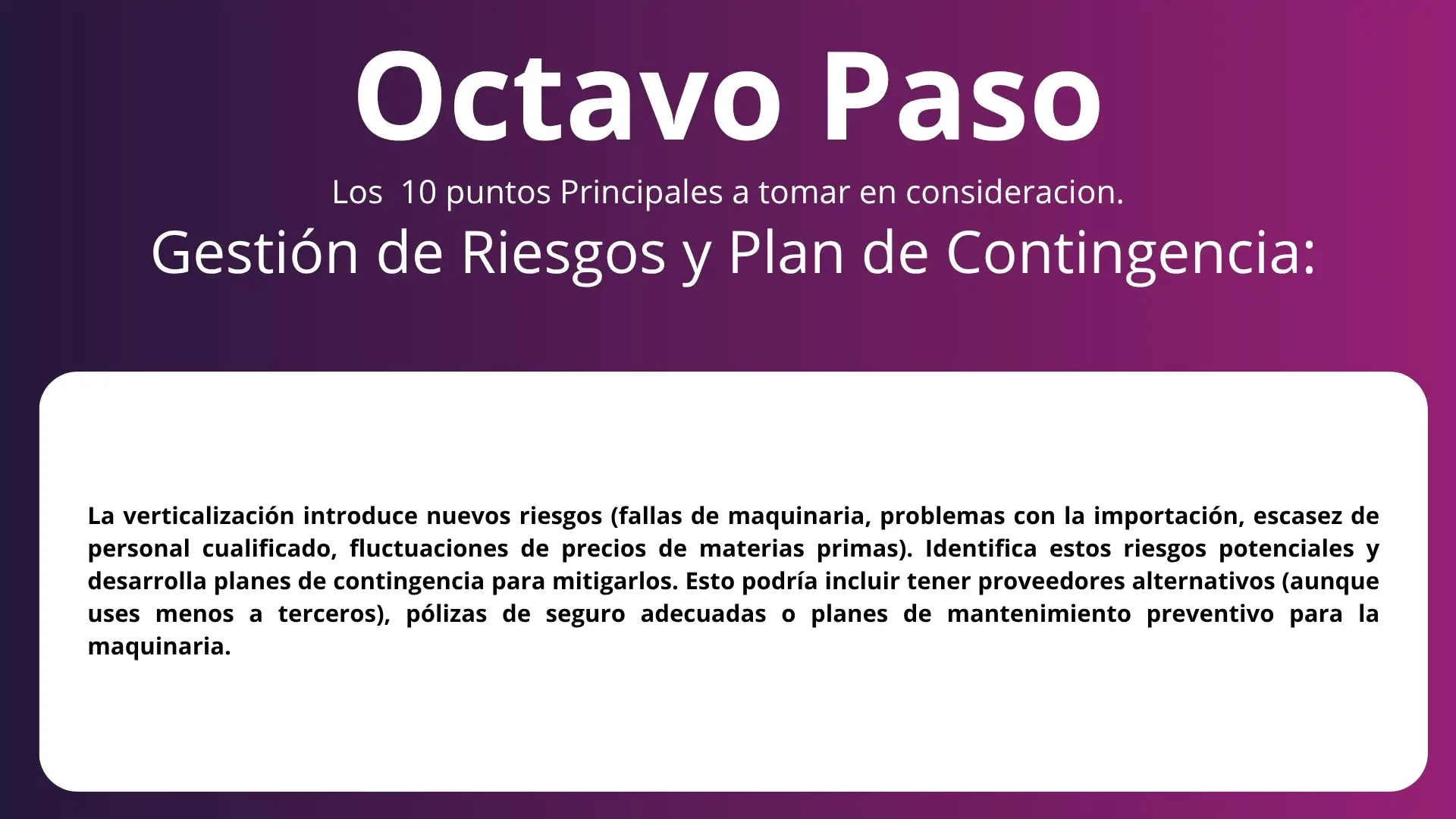 Octavo Paso

Los 10 puntos Principales a tomar en consideracion.

Gestión de Riesgos y Plan de Contingencia:

La verticalización introduce nuevos riesgos (fallas de maquinaria, problemas con la importación, escasez de personal cualificado, fluctuaciones de precios de materias primas). Identifica estos riesgos potenciales y desarrolla planes de contingencia para mitigarlos. Esto podría incluir tener proveedores alternativos (aunque uses menos a terceros), pólizas de seguro adecuadas o planes de mantenimiento preventivo para la maquinaria.